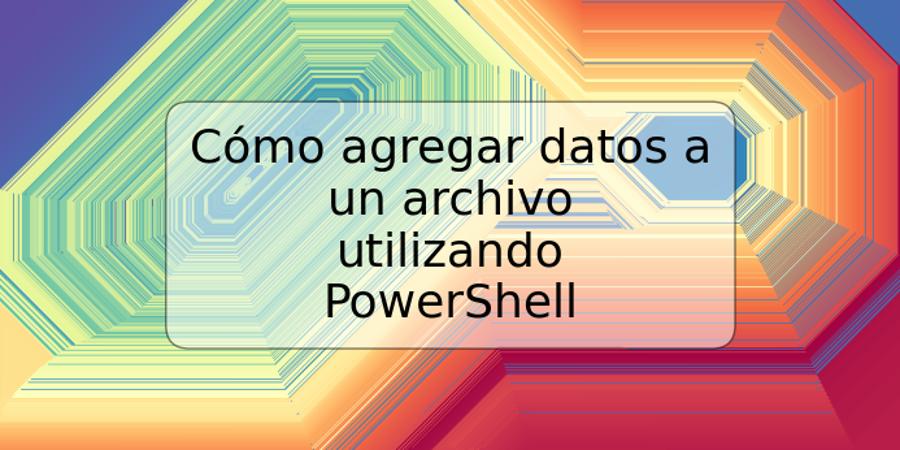 Cómo agregar datos a un archivo utilizando PowerShell